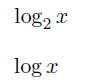 $\log_2 x$

$\log x$